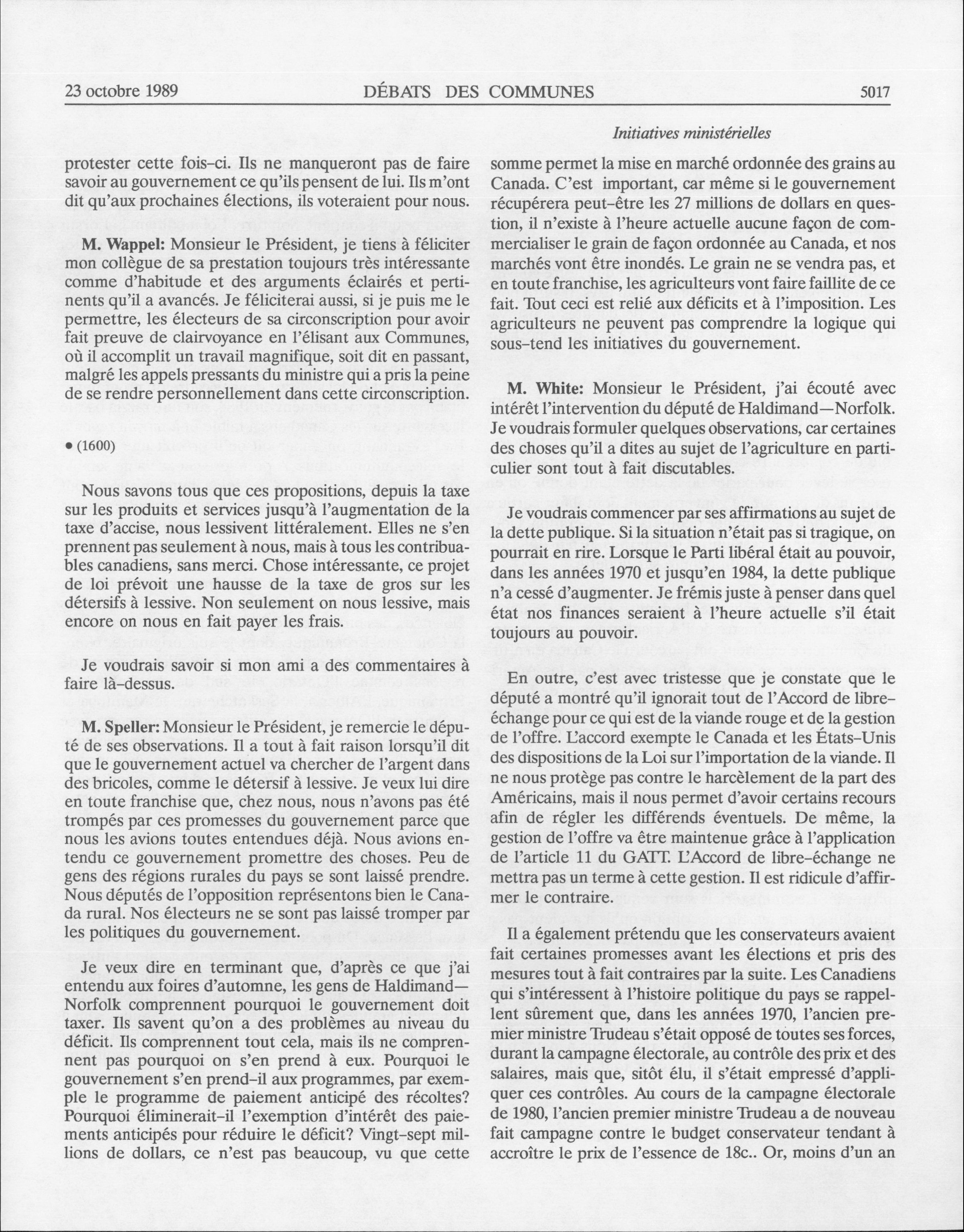 23 octobre 1989 DÉBATS DES COMMUNES 5017

Initiatives ministérielles

protester cette fois-ci. Ils ne manqueront pas de faire savoir au gouvernement ce qu'ils pensent de lui. Ils m'ont dit qu'aux prochaines élections, ils voteraient pour nous.

M. Wappel: Monsieur le Président, je tiens à féliciter mon collègue de sa prestation toujours très intéressante comme d'habitude et des arguments éclairés et pertinents qu'il a avancés. Je féliciterai aussi, si je puis me le permettre, les électeurs de sa circonscription pour avoir fait preuve de clairvoyance en l'élisant aux Communes, où il accomplit un travail magnifique, soit dit en passant, malgré les appels pressants du ministre qui a pris la peine de se rendre personnellement dans cette circonscription.

• (1600)

Nous savons tous que ces propositions, depuis la taxe sur les produits et services jusqu'à l'augmentation de la taxe d'accise, nous lessivent littéralement. Elles ne s'en prennent pas seulement à nous, mais à tous les contribuables canadiens, sans merci. Chose intéressante, ce projet de loi prévoit une hausse de la taxe de gros sur les détersifs à lessive. Non seulement on nous lessive, mais encore on nous en fait payer les frais.

Je voudrais savoir si mon ami a des commentaires à faire là-dessus.

M. Speller: Monsieur le Président, je remercie le député de ses observations. Il a tout à fait raison lorsqu'il dit que le gouvernement actuel va chercher de l'argent dans des bricoles, comme le détersif à lessive. Je veux lui dire en toute franchise que, chez nous, nous n'avons pas été trompés par ces promesses du gouvernement parce que nous les avions toutes entendues déjà. Nous avions entendu ce gouvernement promettre des choses. Peu de gens des régions rurales du pays se sont laissé prendre. Nous députés de l'opposition représentons bien le Canada rural. Nos électeurs ne se sont pas laissé tromper par les politiques du gouvernement.

Je veux dire en terminant que, d'après ce que j'ai entendu aux foires d'automne, les gens de Haldimand—Norfolk comprennent pourquoi le gouvernement doit taxer. Ils savent qu'on a des problèmes au niveau du déficit. Ils comprennent tout cela, mais ils ne comprennent pas pourquoi on s'en prend à eux. Pourquoi le gouvernement s'en prend-il aux programmes, par exemple le programme de paiement anticipé des récoltes? Pourquoi éliminerait-il l'exemption d'intérêt des paiements anticipés pour réduire le déficit? Vingt-sept millions de dollars, ce n'est pas beaucoup, vu que cette somme permet la mise en marché ordonnée des grains au Canada. C'est important, car même si le gouvernement récupérera peut-être les 27 millions de dollars en question, il n'existe à l'heure actuelle aucune façon de commercialiser le grain de façon ordonnée au Canada, et nos marchés vont être inondés. Le grain ne se vendra pas, et en toute franchise, les agriculteurs vont faire faillite de ce fait. Tout ceci est relié aux déficits et à l'imposition. Les agriculteurs ne peuvent pas comprendre la logique qui sous-tend les initiatives du gouvernement.

M. White: Monsieur le Président, j'ai écouté avec intérêt l'intervention du député de Haldimand—Norfolk. Je voudrais formuler quelques observations, car certaines des choses qu'il a dites au sujet de l'agriculture en particulier sont tout à fait discutables.

Je voudrais commencer par ses affirmations au sujet de la dette publique. Si la situation n'était pas si tragique, on pourrait en rire. Lorsque le Parti libéral était au pouvoir, dans les années 1970 et jusqu'en 1984, la dette publique n'a cessé d'augmenter. Je frémis juste à penser dans quel état nos finances seraient à l'heure actuelle s'il était toujours au pouvoir.

En outre, c'est avec tristesse que je constate que le député a montré qu'il ignorait tout de l'Accord de libre-échange pour ce qui est de la viande rouge et de la gestion de l'offre. L'accord exempte le Canada et les États-Unis des dispositions de la Loi sur l'importation de la viande. Il ne nous protège pas contre le harcèlement de la part des Américains, mais il nous permet d'avoir certains recours afin de régler les différends éventuels. De même, la gestion de l'offre va être maintenue grâce à l'application de l'article 11 du GATT. L'Accord de libre-échange ne mettra pas un terme à cette gestion. Il est ridicule d'affirmer le contraire.

Il a également prétendu que les conservateurs avaient fait certaines promesses avant les élections et pris des mesures tout à fait contraires par la suite. Les Canadiens qui s'intéressent à l'histoire politique du pays se rappellent sûrement que, dans les années 1970, l'ancien premier ministre Trudeau s'était opposé de toutes ses forces, durant la campagne électorale, au contrôle des prix et des salaires, mais que, sitôt élu, il s'était empressé d'appliquer ces contrôles. Au cours de la campagne électorale de 1980, l'ancien premier ministre Trudeau a de nouveau fait campagne contre le budget conservateur tendant à accroître le prix de l'essence de 18c.. Or, moins d'un an